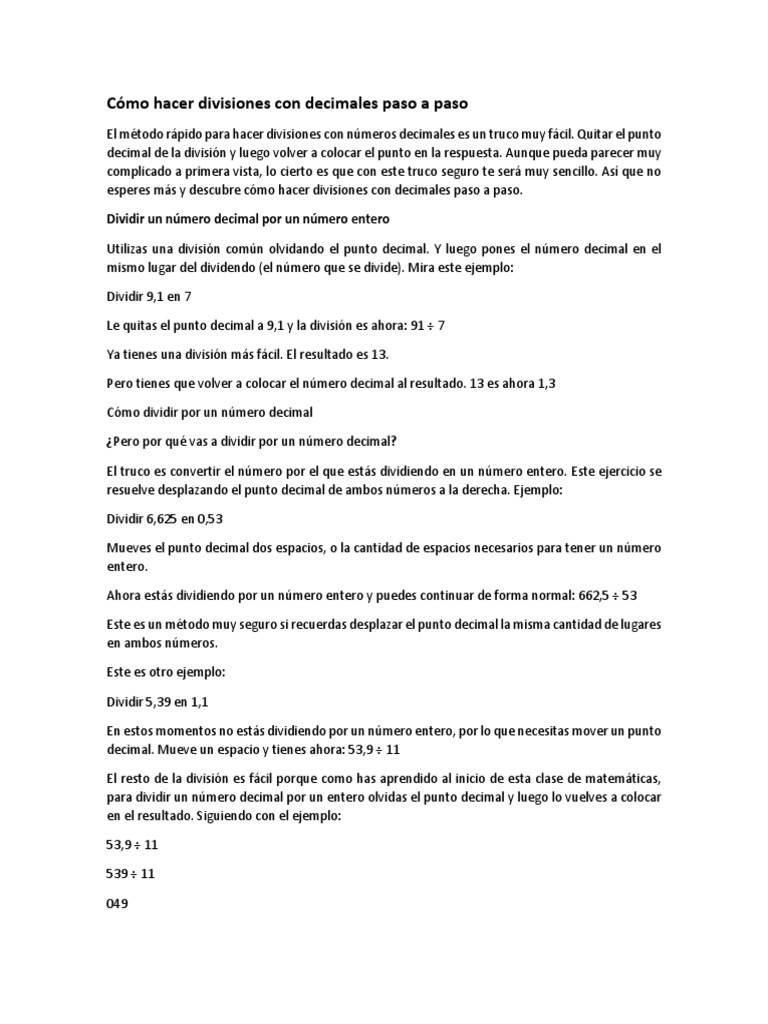 Cómo hacer divisiones con decimales paso a paso

El método rápido para hacer divisiones con números decimales es un truco muy fácil. Quitar el punto decimal de la división y luego volver a colocar el punto en la respuesta. Aunque pueda parecer muy complicado a primera vista, lo cierto es que con este truco seguro te será muy sencillo. Así que no esperes más y descubre cómo hacer divisiones con decimales paso a paso.

Dividir un número decimal por un número entero

Utilizas una división común olvidando el punto decimal. Y luego pones el número decimal en el mismo lugar del dividendo (el número que se divide). Mira este ejemplo:

Dividir 9,1 en 7

Le quitas el punto decimal a 9,1 y la división es ahora: 91 ÷ 7

Ya tienes una división más fácil. El resultado es 13.

Pero tienes que volver a colocar el número decimal al resultado. 13 es ahora 1,3

Cómo dividir por un número decimal

¿Pero por qué vas a dividir por un número decimal?

El truco es convertir el número por el que estás dividiendo en un número entero. Este ejercicio se resuelve desplazando el punto decimal de ambos números a la derecha. Ejemplo:

Dividir 6,625 en 0,53

Mueves el punto decimal dos espacios, o la cantidad de espacios necesarios para tener un número entero.

Ahora estás dividiendo por un número entero y puedes continuar de forma normal: 662,5 ÷ 53

Este es un método muy seguro si recuerdas desplazar el punto decimal la misma cantidad de lugares en ambos números.

Este es otro ejemplo:

Dividir 5,39 en 1,1

En estos momentos no estás dividiendo por un número entero, por lo que necesitas mover un punto decimal. Mueve un espacio y tienes ahora: 53,9 ÷ 11

El resto de la división es fácil porque como has aprendido al inicio de esta clase de matemáticas, para dividir un número decimal por un entero olvidas el punto decimal y luego lo vuelves a colocar en el resultado. Siguiendo con el ejemplo:

53,9 ÷ 11

539 ÷ 11

049